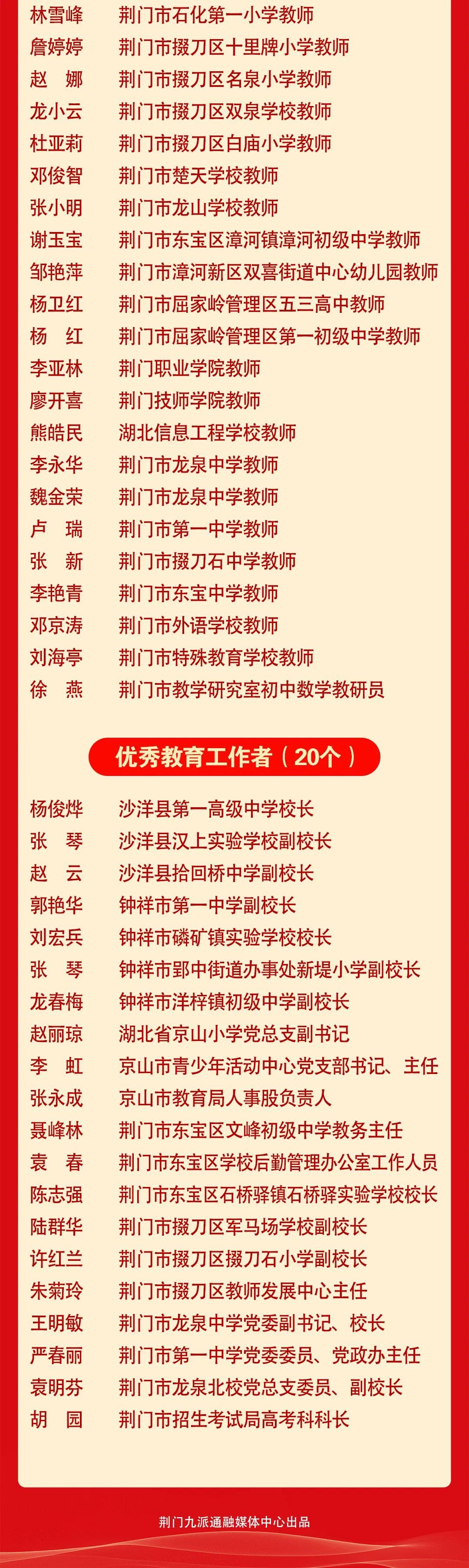 林雪峰　荆门市石化第一小学教师
詹婷婷　荆门市掇刀区十里牌小学教师
赵　娜　荆门市掇刀区名泉小学教师
龙小云　荆门市掇刀区双泉学校教师
杜亚莉　荆门市掇刀区白庙小学教师
邓俊智　荆门市楚天学校教师
张小明　荆门市龙山学校教师
谢玉宝　荆门市东宝区漳河镇漳河初级中学教师
邹艳萍　荆门市漳河新区双喜街道中心幼儿园教师
杨卫红　荆门市屈家岭管理区五三高中教师
杨　红　荆门市屈家岭管理区第一初级中学教师
李亚林　荆门职业学院教师
廖开喜　荆门技师学院教师
熊皓民　湖北信息工程学校教师
李永华　荆门市龙泉中学教师
魏金荣　荆门市龙泉中学教师
卢　瑞　荆门市第一中学教师
张　新　荆门市掇刀石中学教师
李艳青　荆门市东宝中学教师
邓京涛　荆门市外语学校教师
刘海亭　荆门市特殊教育学校教师
徐　燕　荆门市教学研究室初中数学教研员

优秀教育工作者（20个）

杨俊烨　沙洋县第一高级中学校长
张　琴　沙洋县汉上实验学校副校长
赵　云　沙洋县拾回桥中学副校长
郭艳华　钟祥市第一中学副校长
刘宏兵　钟祥市磷矿镇实验学校校长
张　琴　钟祥市郢中街道办事处新堤小学副校长
龙春梅　钟祥市洋梓镇初级中学副校长
赵丽琼　湖北省京山小学党总支副书记
李　虹　京山市青少年活动中心党支部书记、主任
张永成　京山市教育局人事股负责人
聂峰林　荆门市东宝区文峰初级中学教务主任
袁　春　荆门市东宝区学校后勤管理办公室工作人员
陈志强　荆门市东宝区石桥驿镇石桥驿实验学校校长
陆群华　荆门市掇刀区军马场学校副校长
许红兰　荆门市掇刀区掇刀石小学副校长
朱菊玲　荆门市掇刀区教师发展中心主任
王明敏　荆门市龙泉中学党委副书记、校长
严春丽　荆门市第一中学党委委员、党政办主任
袁明芬　荆门市龙泉北校党总支委员、副校长
胡　园　荆门市招生考试局高考科科长

荆门九派通融媒体中心出品